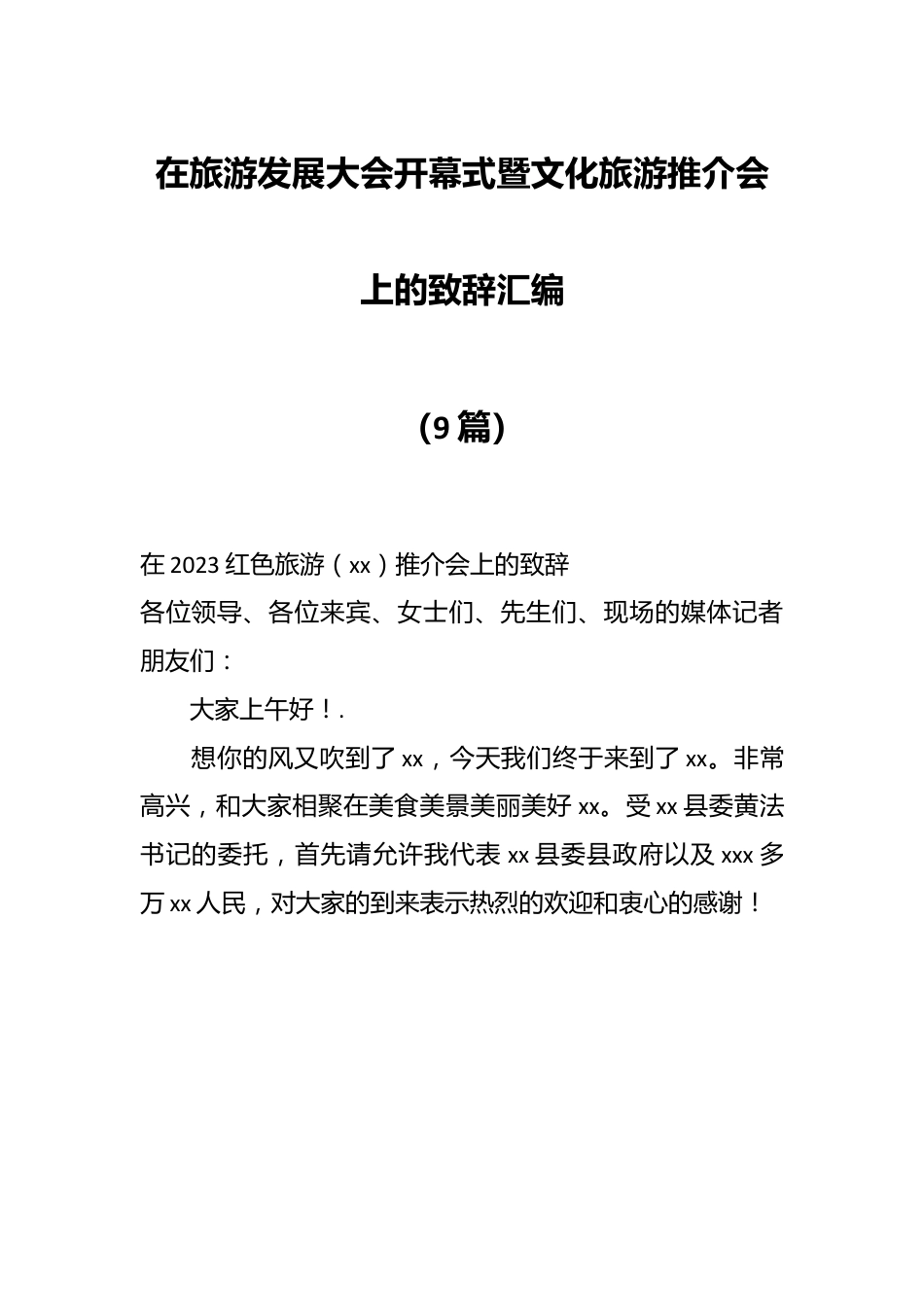 在旅游发展大会开幕式暨文化旅游推介会上的致辞汇编

（9篇）

在2023红色旅游（xx）推介会上的致辞
各位领导、各位来宾、女士们、先生们、现场的媒体记者朋友们：

大家上午好！.

想你的风又吹到了xx，今天我们终于来到了xx。非常高兴，和大家相聚在美食美景美丽美好xx。受xx县委黄法书记的委托，首先请允许我代表xx县委县政府以及xxx多万xx人民，对大家的到来表示热烈的欢迎和衷心的感谢！